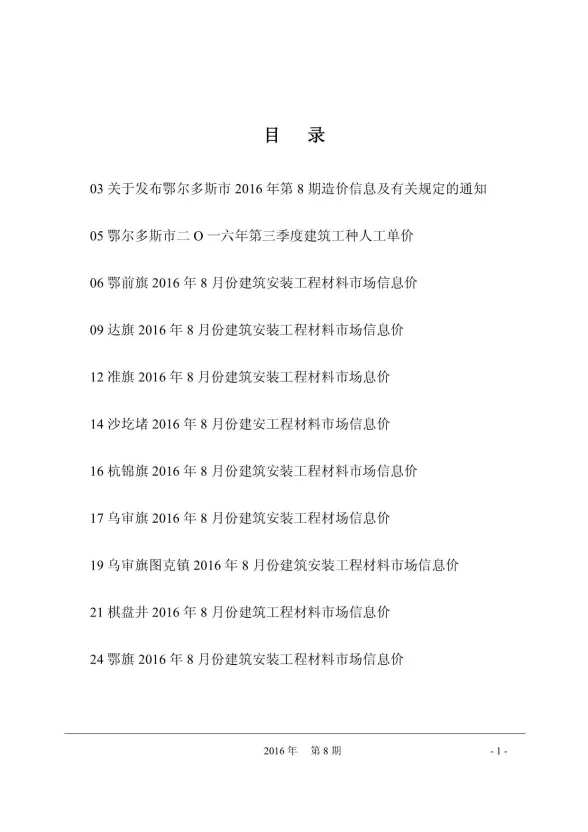 目　录

03 关于发布鄂尔多斯市 2016 年第 8 期造价信息及有关规定的通知

05 鄂尔多斯市二 O 一六年第三季度建筑工种人工单价

06 鄂前旗 2016 年 8 月份建筑安装工程材料市场信息价

09 达旗 2016 年 8 月份建筑安装工程材料市场信息价

12 准旗 2016 年 8 月份建筑安装工程材料市场息价

14 沙圪堵 2016 年 8 月份建安工程材料市场信息价

16 杭锦旗 2016 年 8 月份建筑安装工程材料市场信息价

17 乌审旗 2016 年 8 月份建筑安装工程材场信息价

19 乌审旗图克镇 2016 年 8 月份建筑安装工程材料市场信息价

21 棋盘井 2016 年 8 月份建筑工程材料市场信息价

24 鄂旗 2016 年 8 月份建筑安装工程材料市场信息价

2016 年　第 8 期

- 1 -